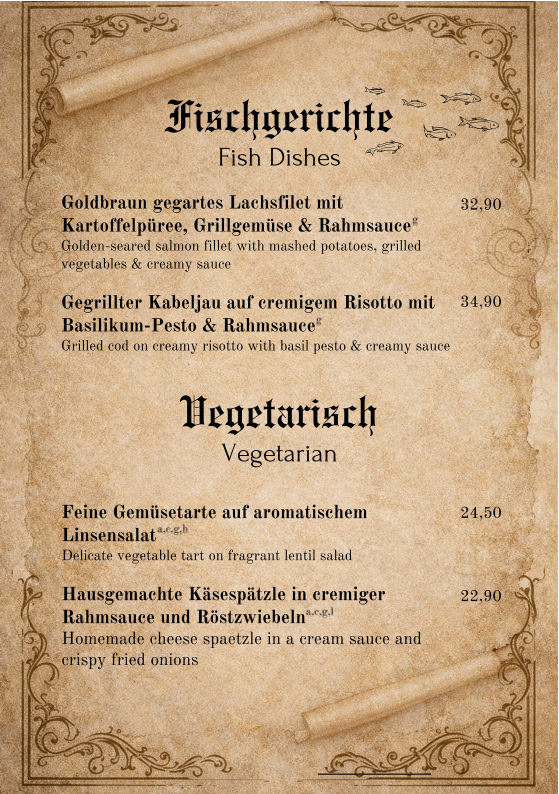 Fischgerichte
Fish Dishes

Goldbraun gegartes Lachsfilet mit Kartoffelpüree, Grillgemüse & Rahmsauce$^{g}$ 32,90
Golden-seared salmon fillet with mashed potatoes, grilled vegetables & creamy sauce

Gegrillter Kabeljau auf cremigem Risotto mit Basilikum-Pesto & Rahmsauce$^{g}$ 34,90
Grilled cod on creamy risotto with basil pesto & creamy sauce

Vegetarisch
Vegetarian

Feine Gemüsetarte auf aromatischem Linsensalat$^{a,c,g,h}$ 24,50
Delicate vegetable tart on fragrant lentil salad

Hausgemachte Käsespätzle in cremiger Rahmsauce und Röstzwiebeln$^{a,c,g,l}$ 22,90
Homemade cheese spaetzle in a cream sauce and crispy fried onions